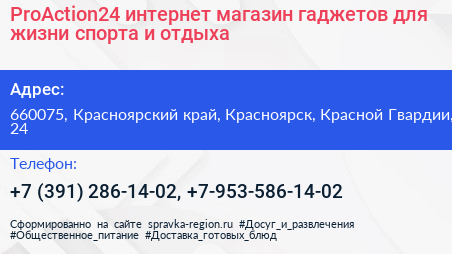 ProAction24 интернет магазин гаджетов для жизни спорта и отдыха

Адрес:

660075, Красноярский край, Красноярск, Красной Гвардии, 24

Телефон:

+7 (391) 286-14-02, +7-953-586-14-02

Сформированно на сайте spravka-region.ru #Досуг_и_развлечения #Общественное_питание #Доставка_готовых_блюд